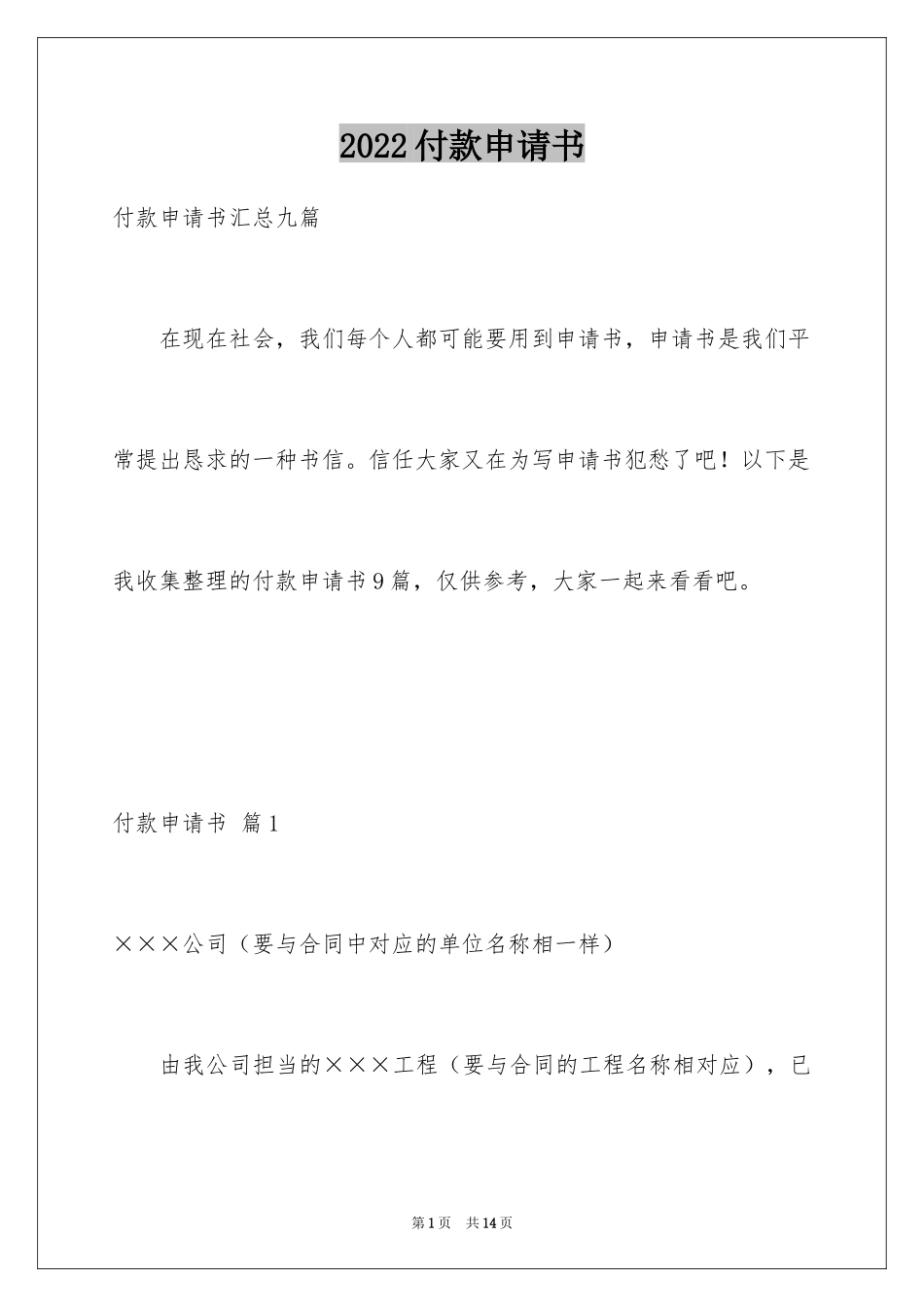 2022付款申请书

付款申请书汇总九篇

在现在社会，我们每个人都可能要用到申请书，申请书是我们平常提出恳求的一种书信。信任大家又在为写申请书犯愁了吧！以下是我收集整理的付款申请书9篇，仅供参考，大家一起来看看吧。

付款申请书 篇1

×××公司（要与合同中对应的单位名称相一样）

由我公司担当的×××工程（要与合同的工程名称相对应），已

第1页 共14页